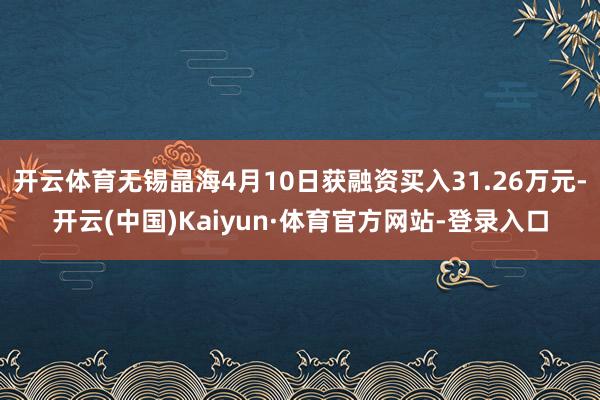 开云体育无锡晶海4月10日获融资买入31.26万元-开云(中国)Kaiyun·体育官方网站-登录入口